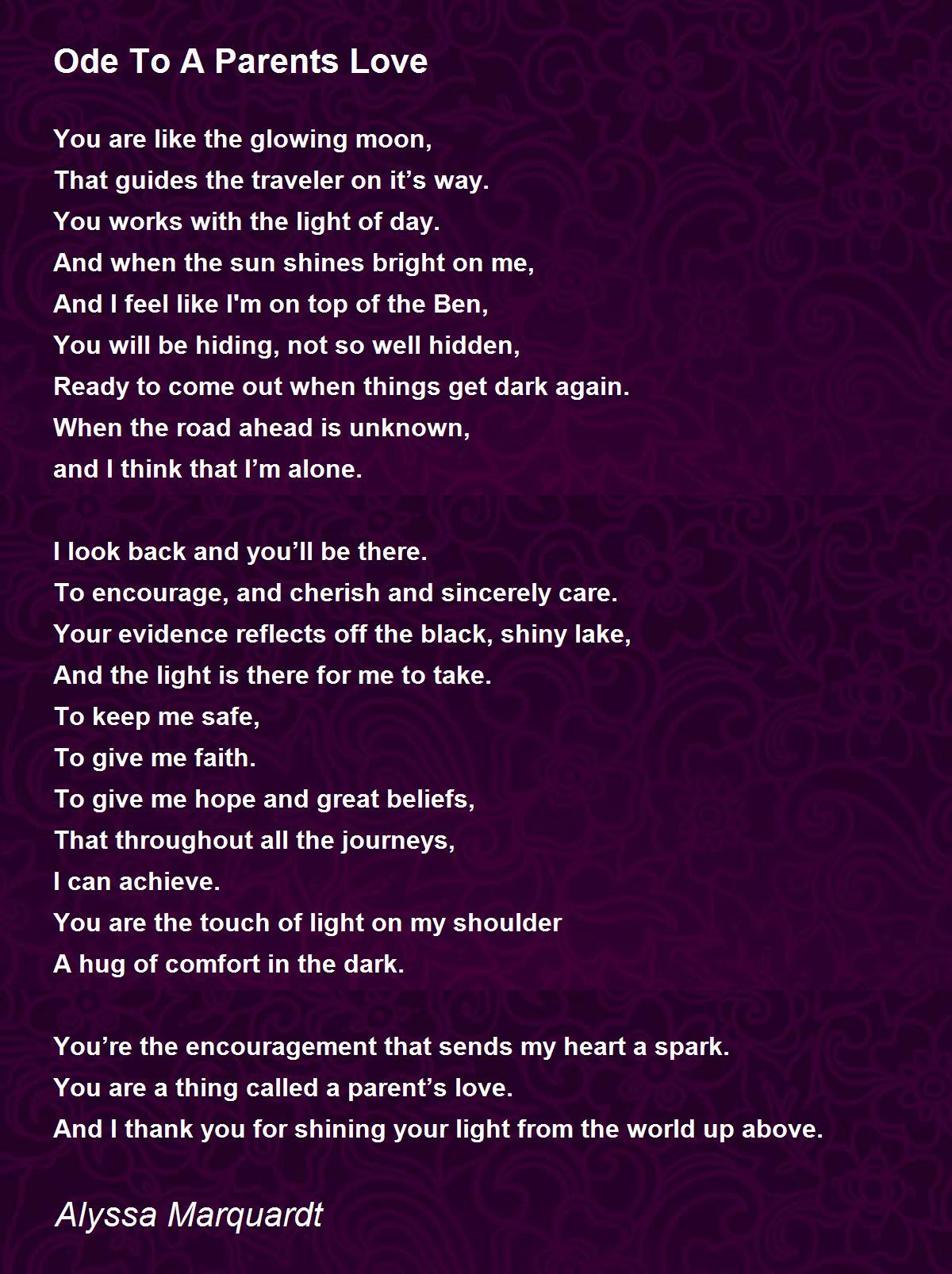 Ode To A Parents Love

You are like the glowing moon,
That guides the traveler on it’s way.
You works with the light of day.
And when the sun shines bright on me,
And I feel like I'm on top of the Ben,
You will be hiding, not so well hidden,
Ready to come out when things get dark again.
When the road ahead is unknown,
and I think that I’m alone.

I look back and you’ll be there.
To encourage, and cherish and sincerely care.
Your evidence reflects off the black, shiny lake,
And the light is there for me to take.
To keep me safe,
To give me faith.
To give me hope and great beliefs,
That throughout all the journeys,
I can achieve.
You are the touch of light on my shoulder
A hug of comfort in the dark.

You’re the encouragement that sends my heart a spark.
You are a thing called a parent’s love.
And I thank you for shining your light from the world up above.

Alyssa Marquardt